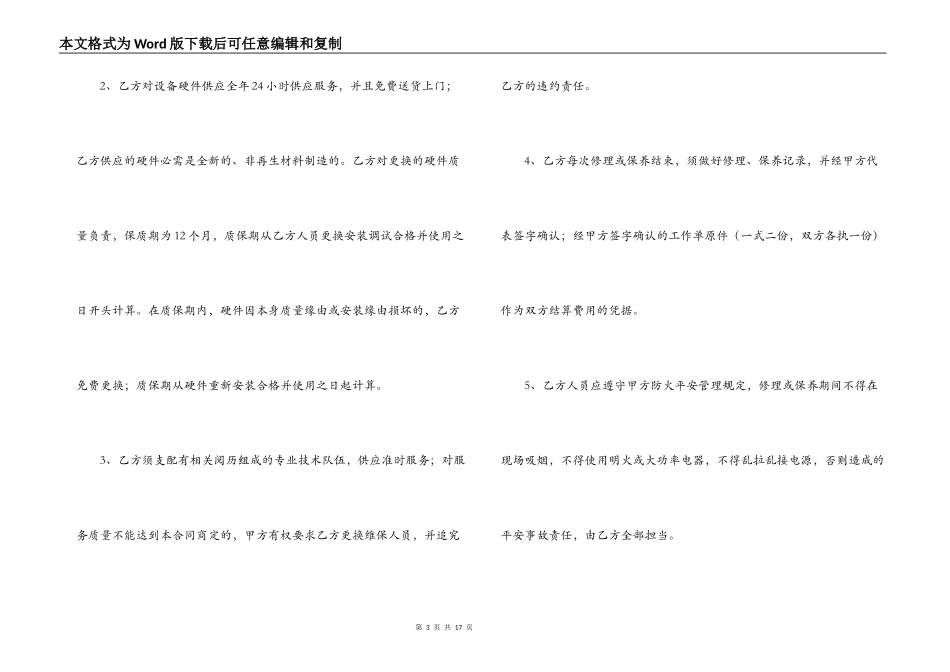 本文格式为Word版下载后可任意编辑和复制

2、乙方对设备硬件供应全年24小时供应服务，并且免费送货上门；乙方供应的硬件必需是全新的、非再生材料制造的。乙方对更换的硬件质量负责，保质期为12个月，质保期从乙方人员更换安装调试合格并使用之日开头计算。在质保期内，硬件因本身质量缘由或安装缘由损坏的，乙方免费更换；质保期从硬件重新安装合格并使用之日起计算。

3、乙方须支配有相关阅历组成的专业技术队伍，供应准时服务；对服务质量不能达到本合同商定的，甲方有权要求乙方更换维保人员，并追究乙方的违约责任。

4、乙方每次修理或保养结束，须做好修理、保养记录，并经甲方代表签字确认；经甲方签字确认的工作单原件（一式二份，双方各执一份）作为双方结算费用的凭据。

5、乙方人员应遵守甲方防火平安管理规定，修理或保养期间不得在现场吸烟，不得使用明火或大功率电器，不得乱拉乱接电源，否则造成的平安事故责任，由乙方全部担当。

第 3 页 共 17 页